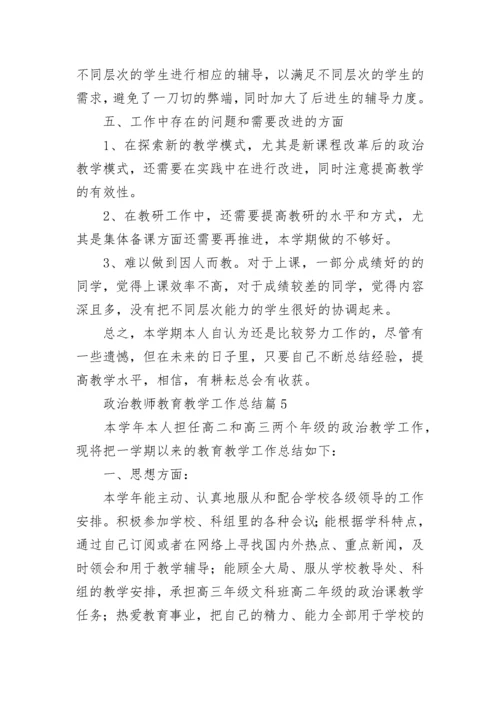 不同层次的学生进行相应的辅导，以满足不同层次的学生的需求，避免了一刀切的弊端，同时加大了后进生的辅导力度。

五、工作中存在的问题和需要改进的方面

1、在探索新的教学模式，尤其是新课程改革后的政治教学模式，还需要在实践中在进行改进，同时注意提高教学的有效性。

2、在教研工作中，还需要提高教研的水平和方式，尤其是集体备课方面还需要再推进，本学期做的不够好。

3、难以做到因人而教。对于上课，一部分成绩好的的同学，觉得上课效率不高，对于成绩较差的同学，觉得内容深且多，没有把不同层次能力的学生很好的协调起来。

总之，本学期本人自认为还是比较努力工作的，尽管有一些遗憾，但在未来的日子里，只要自己不断总结经验，提高教学水平，相信，有耕耘总会有收获。

政治教师教育教学工作总结篇5

本学年本人担任高二和高三两个年级的政治教学工作，现将把一学期以来的教育教学工作总结如下：

一、思想方面：

本学年能主动、认真地服从和配合学校各级领导的工作安排。积极参加学校、科组里的各种会议；能根据学科特点，通过自己订阅或者在网络上寻找国内外热点、重点新闻，及时领会和用于教学辅导；能顾全大局、服从学校教导处、科组的教学安排，承担高三年级文科班高二年级的政治课教学任务；热爱教育事业，把自己的精力、能力全部用于学校的